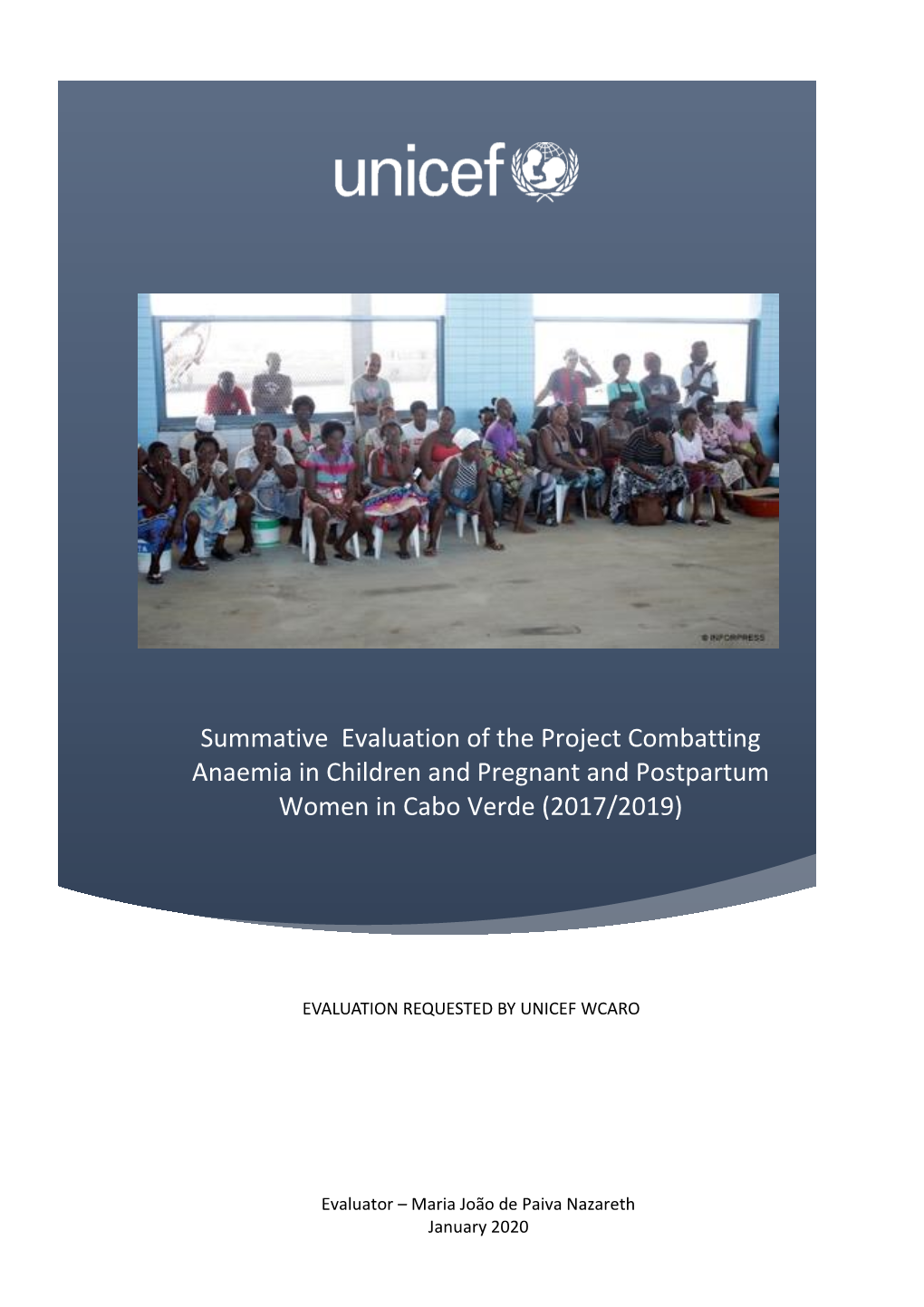 unicef

© INFORPRESS

Summative Evaluation of the Project Combatting Anaemia in Children and Pregnant and Postpartum Women in Cabo Verde (2017/2019)

EVALUATION REQUESTED BY UNICEF WCARO

Evaluator – Maria João de Paiva Nazareth
January 2020